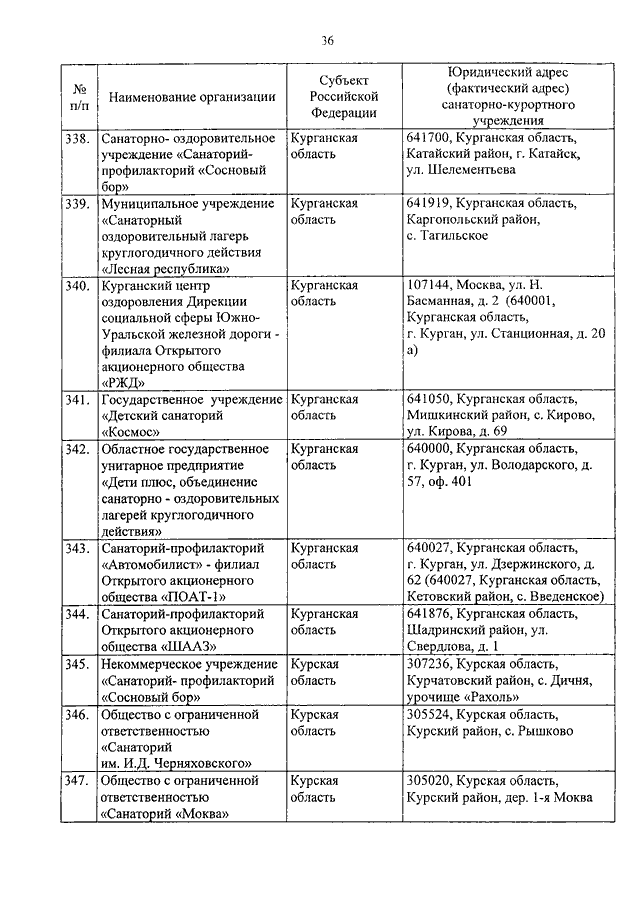 36

| № п/п | Наименование организации | Субъект Российской Федерации | Юридический адрес (фактический адрес) санаторно-курортного учреждения |
|---|---|---|---|
| 338. | Санаторно- оздоровительное учреждение «Санаторий-профилакторий «Сосновый бор» | Курганская область | 641700, Курганская область, Катайский район, г. Катайск, ул. Шелементьева |
| 339. | Муниципальное учреждение «Санаторный оздоровительный лагерь круглогодичного действия «Лесная республика» | Курганская область | 641919, Курганская область, Каргопольский район, с. Тагильское |
| 340. | Курганский центр оздоровления Дирекции социальной сферы Южно-Уральской железной дороги - филиала Открытого акционерного общества «РЖД» | Курганская область | 107144, Москва, ул. Н. Басманная, д. 2 (640001, Курганская область, г. Курган, ул. Станционная, д. 20 а) |
| 341. | Государственное учреждение «Детский санаторий «Космос» | Курганская область | 641050, Курганская область, Мишкинский район, с. Кирово, ул. Кирова, д. 69 |
| 342. | Областное государственное унитарное предприятие «Дети плюс, объединение санаторно - оздоровительных лагерей круглогодичного действия» | Курганская область | 640000, Курганская область, г. Курган, ул. Володарского, д. 57, оф. 401 |
| 343. | Санаторий-профилакторий «Автомобилист» - филиал Открытого акционерного общества «ПОАТ-1» | Курганская область | 640027, Курганская область, г. Курган, ул. Дзержинского, д. 62 (640027, Курганская область, Кетовский район, с. Введенское) |
| 344. | Санаторий-профилакторий Открытого акционерного общества «ШААЗ» | Курганская область | 641876, Курганская область, Шадринский район, ул. Свердлова, д. 1 |
| 345. | Некоммерческое учреждение «Санаторий- профилакторий «Сосновый бор» | Курская область | 307236, Курская область, Курчатовский район, с. Дичня, урочище «Рахоль» |
| 346. | Общество с ограниченной ответственностью «Санаторий им. И.Д. Черняховского» | Курская область | 305524, Курская область, Курский район, с. Рышково |
| 347. | Общество с ограниченной ответственностью «Санаторий «Моква» | Курская область | 305020, Курская область, Курский район, дер. 1-я Моква |